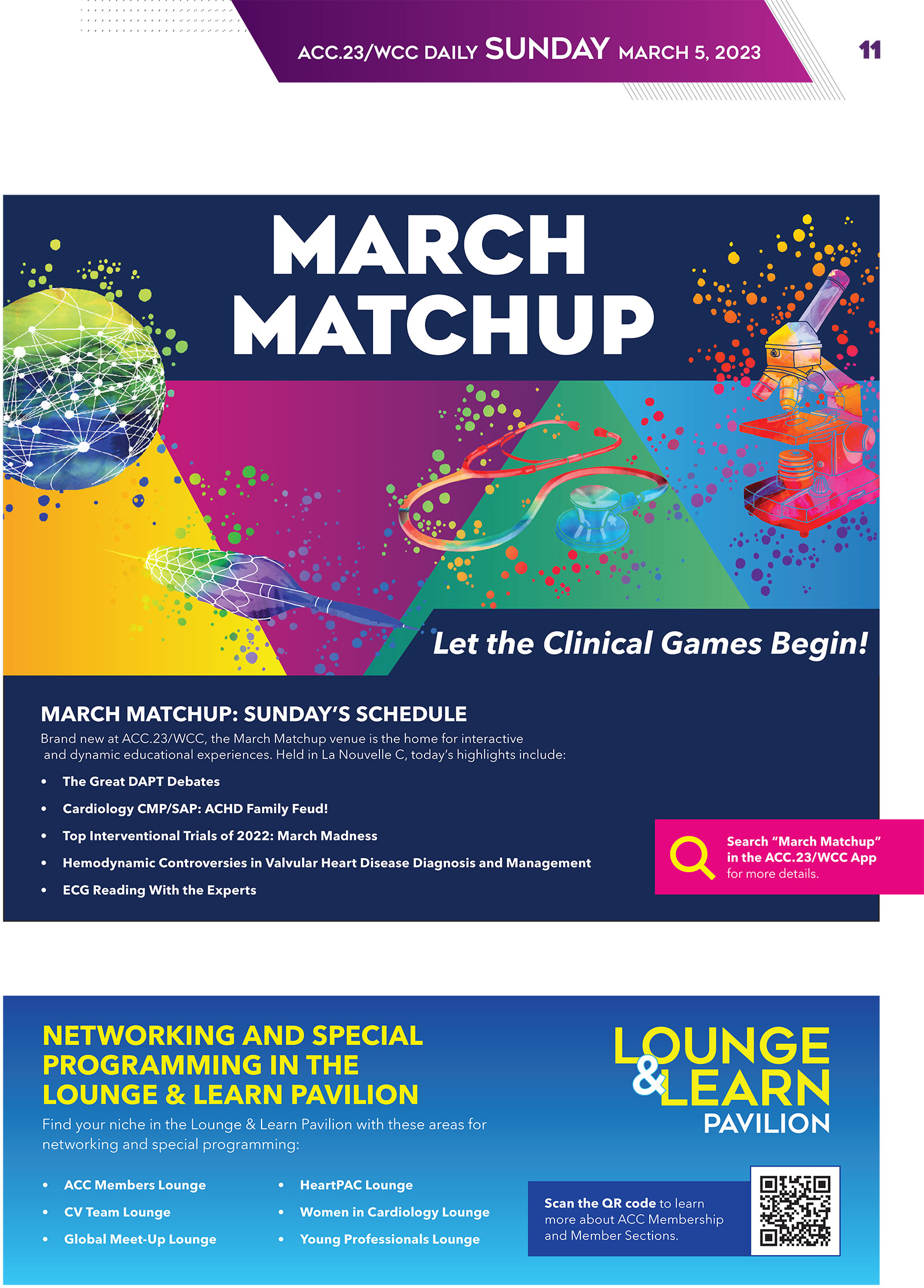 ACC.23/WCC DAILY SUNDAY MARCH 5, 2023

11

MARCH MATCHUP

Let the Clinical Games Begin!

MARCH MATCHUP: SUNDAY'S SCHEDULE

Brand new at ACC.23/WCC, the March Matchup venue is the home for interactive and dynamic educational experiences. Held in La Nouvelle C, today's highlights include:

• The Great DAPT Debates
• Cardiology CMP/SAP: ACHD Family Feud!
• Top Interventional Trials of 2022: March Madness
• Hemodynamic Controversies in Valvular Heart Disease Diagnosis and Management
• ECG Reading With the Experts

Search "March Matchup" in the ACC.23/WCC App for more details.

NETWORKING AND SPECIAL PROGRAMMING IN THE LOUNGE & LEARN PAVILION

Find your niche in the Lounge & Learn Pavilion with these areas for networking and special programming:

• ACC Members Lounge
• CV Team Lounge
• Global Meet-Up Lounge

• HeartPAC Lounge
• Women in Cardiology Lounge
• Young Professionals Lounge

LOUNGE & LEARN PAVILION

Scan the QR code to learn more about ACC Membership and Member Sections.